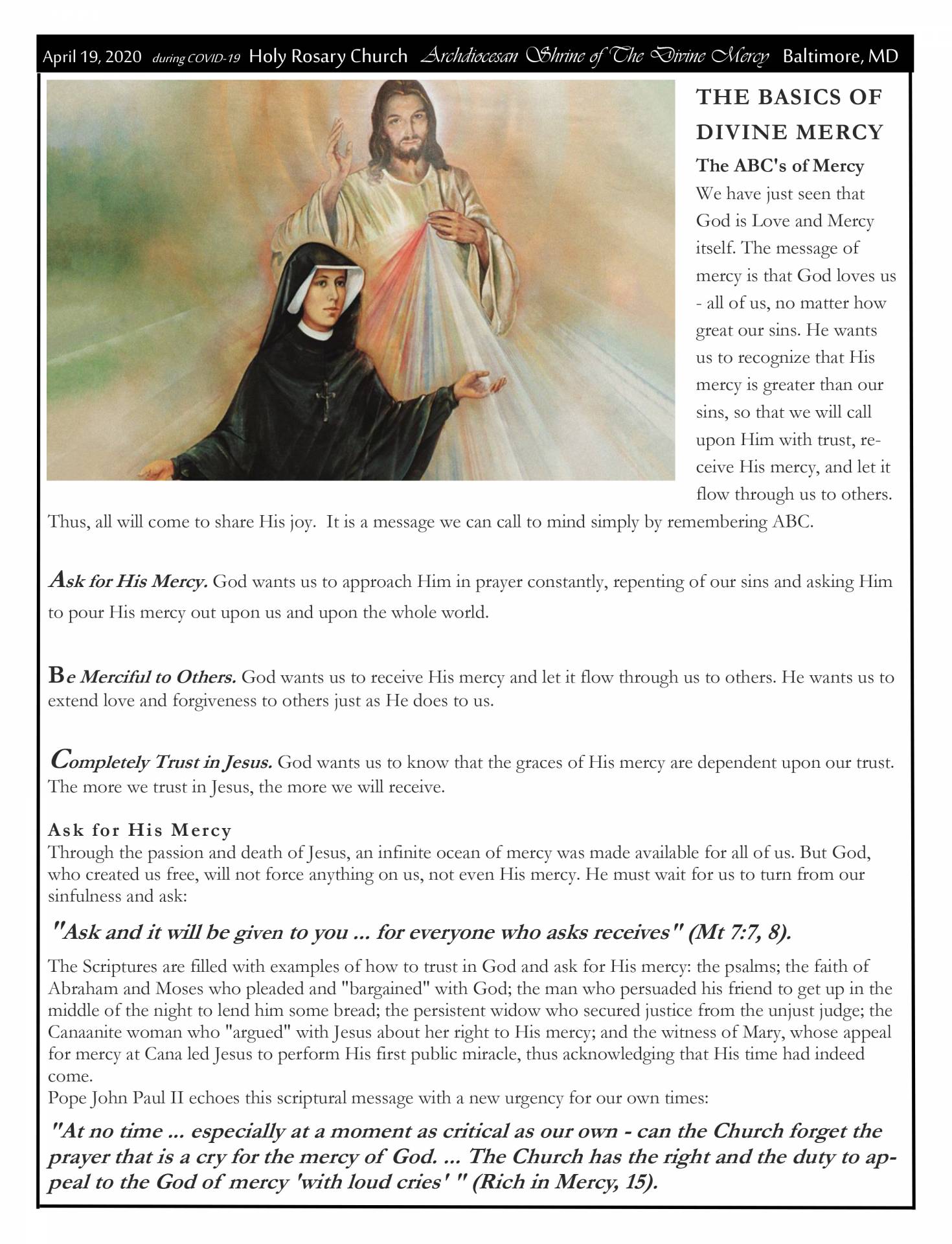 April 19, 2020 during COVID-19 Holy Rosary Church Archdiocesan Shrine of The Divine Mercy Baltimore, MD

THE BASICS OF DIVINE MERCY

The ABC's of Mercy

We have just seen that God is Love and Mercy itself. The message of mercy is that God loves us - all of us, no matter how great our sins. He wants us to recognize that His mercy is greater than our sins, so that we will call upon Him with trust, receive His mercy, and let it flow through us to others. Thus, all will come to share His joy. It is a message we can call to mind simply by remembering ABC.

Ask for His Mercy. God wants us to approach Him in prayer constantly, repenting of our sins and asking Him to pour His mercy out upon us and upon the whole world.

Be Merciful to Others. God wants us to receive His mercy and let it flow through us to others. He wants us to extend love and forgiveness to others just as He does to us.

Completely Trust in Jesus. God wants us to know that the graces of His mercy are dependent upon our trust. The more we trust in Jesus, the more we will receive.

Ask for His Mercy

Through the passion and death of Jesus, an infinite ocean of mercy was made available for all of us. But God, who created us free, will not force anything on us, not even His mercy. He must wait for us to turn from our sinfulness and ask:

"Ask and it will be given to you ... for everyone who asks receives" (Mt 7:7, 8).

The Scriptures are filled with examples of how to trust in God and ask for His mercy: the psalms; the faith of Abraham and Moses who pleaded and "bargained" with God; the man who persuaded his friend to get up in the middle of the night to lend him some bread; the persistent widow who secured justice from the unjust judge; the Canaanite woman who "argued" with Jesus about her right to His mercy; and the witness of Mary, whose appeal for mercy at Cana led Jesus to perform His first public miracle, thus acknowledging that His time had indeed come.

Pope John Paul II echoes this scriptural message with a new urgency for our own times:

"At no time ... especially at a moment as critical as our own - can the Church forget the prayer that is a cry for the mercy of God. ... The Church has the right and the duty to appeal to the God of mercy 'with loud cries' " (Rich in Mercy, 15).